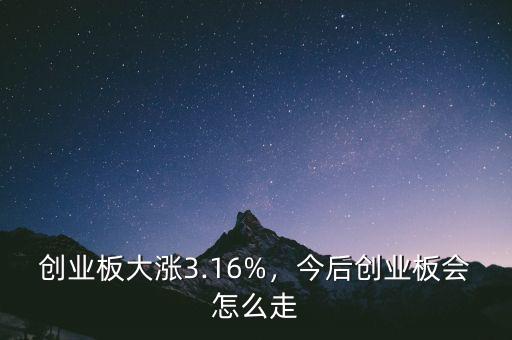 创业板大涨3.16%，今后创业板会怎么走